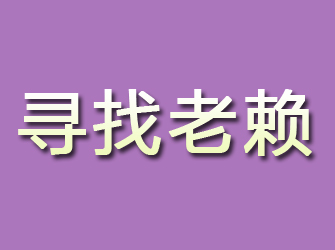 寻找老赖